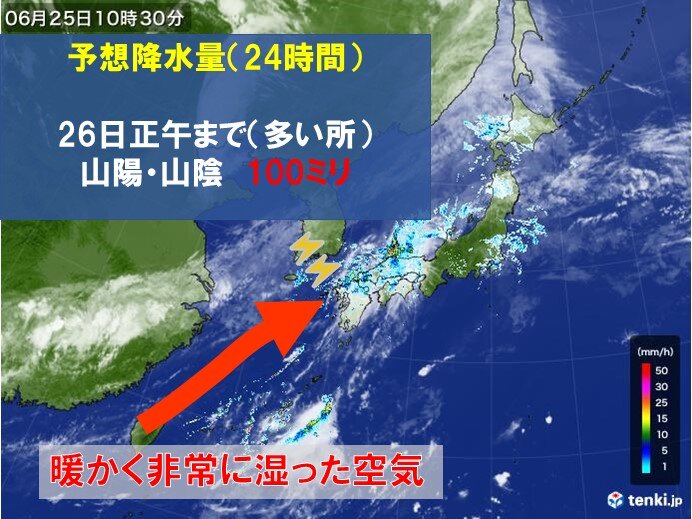 06月25日10時30分

予想降水量(24時間)

26日正午まで(多い所)
山陽・山陰　100ミリ

暖かく非常に湿った空気

(mm/h)
50
30
25
15
10
5
1

tenki.jp